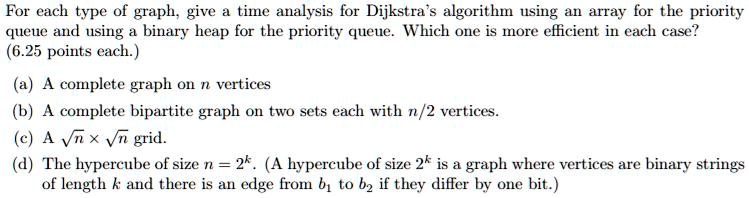 For each type of graph, give a time analysis for Dijkstra's algorithm using an array for the priority queue and using a binary heap for the priority queue. Which one is more efficient in each case? (6.25 points each.)

(a) A complete graph on $n$ vertices

(b) A complete bipartite graph on two sets each with $n/2$ vertices.

(c) A $\sqrt{n} \times \sqrt{n}$ grid.

(d) The hypercube of size $n = 2^k$. (A hypercube of size $2^k$ is a graph where vertices are binary strings of length $k$ and there is an edge from $b_1$ to $b_2$ if they differ by one bit.)